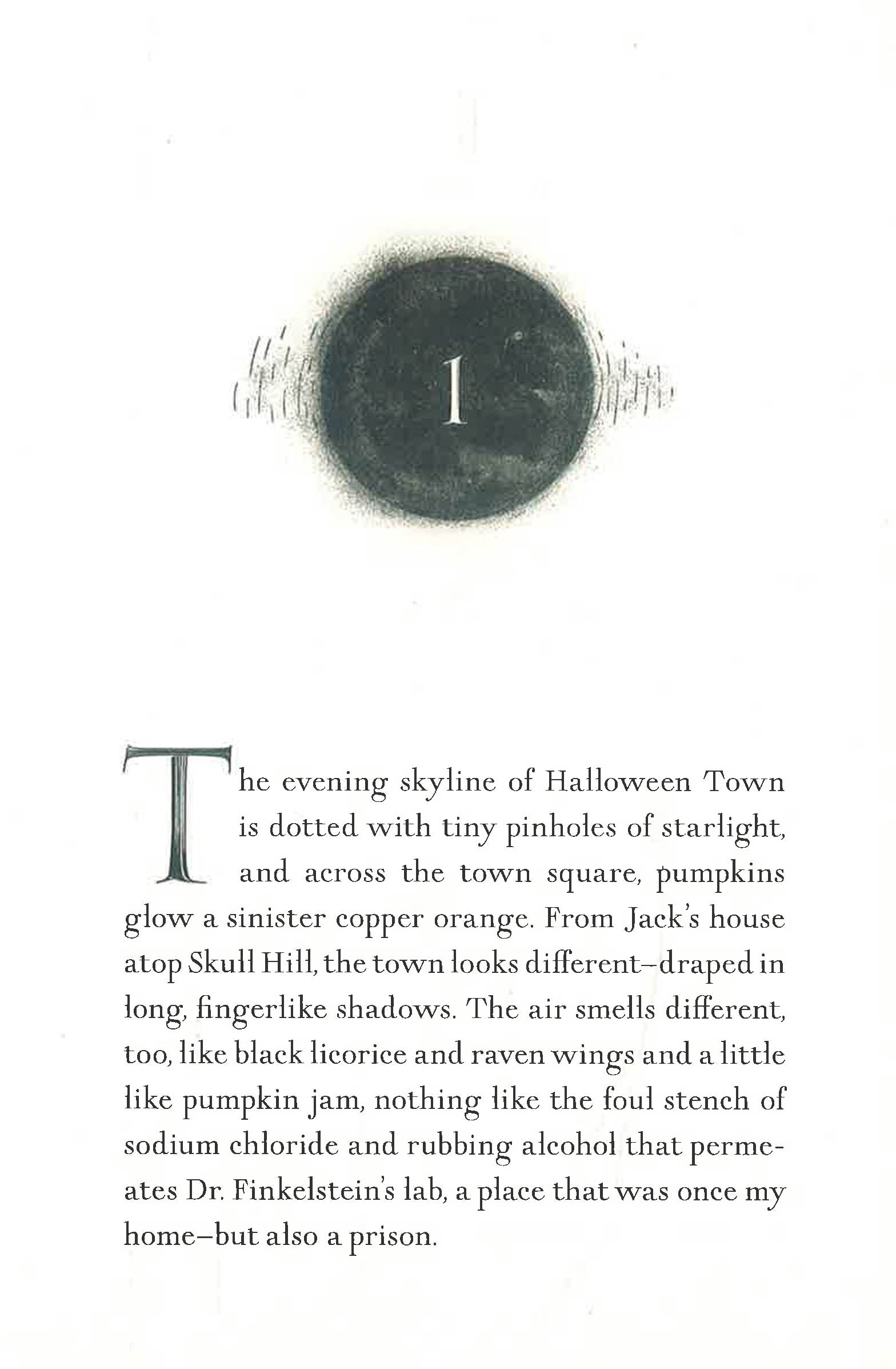 1

The evening skyline of Halloween Town is dotted with tiny pinholes of starlight, and across the town square, pumpkins glow a sinister copper orange. From Jack's house atop Skull Hill, the town looks different–draped in long, fingerlike shadows. The air smells different, too, like black licorice and raven wings and a little like pumpkin jam, nothing like the foul stench of sodium chloride and rubbing alcohol that permeates Dr. Finkelstein's lab, a place that was once my home–but also a prison.